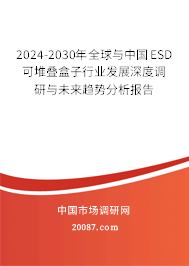 2024-2030年全球与中国ESD可堆叠盒子行业发展深度调研与未来趋势分析报告

中国市场调研网

20087.com